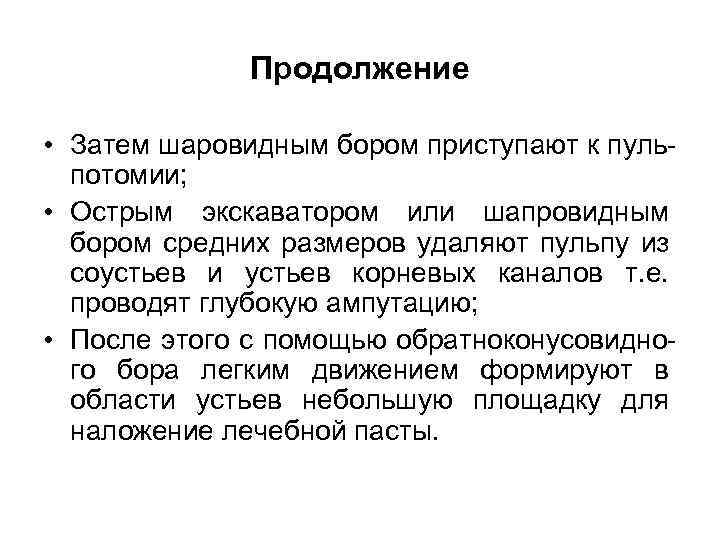 Продолжение

• Затем шаровидным бором приступают к пульпотомии;

• Острым экскаватором или шапровидным бором средних размеров удаляют пульпу из соустьев и устьев корневых каналов т.е. проводят глубокую ампутацию;

• После этого с помощью обратноконусовидного бора легким движением формируют в области устьев небольшую площадку для наложение лечебной пасты.